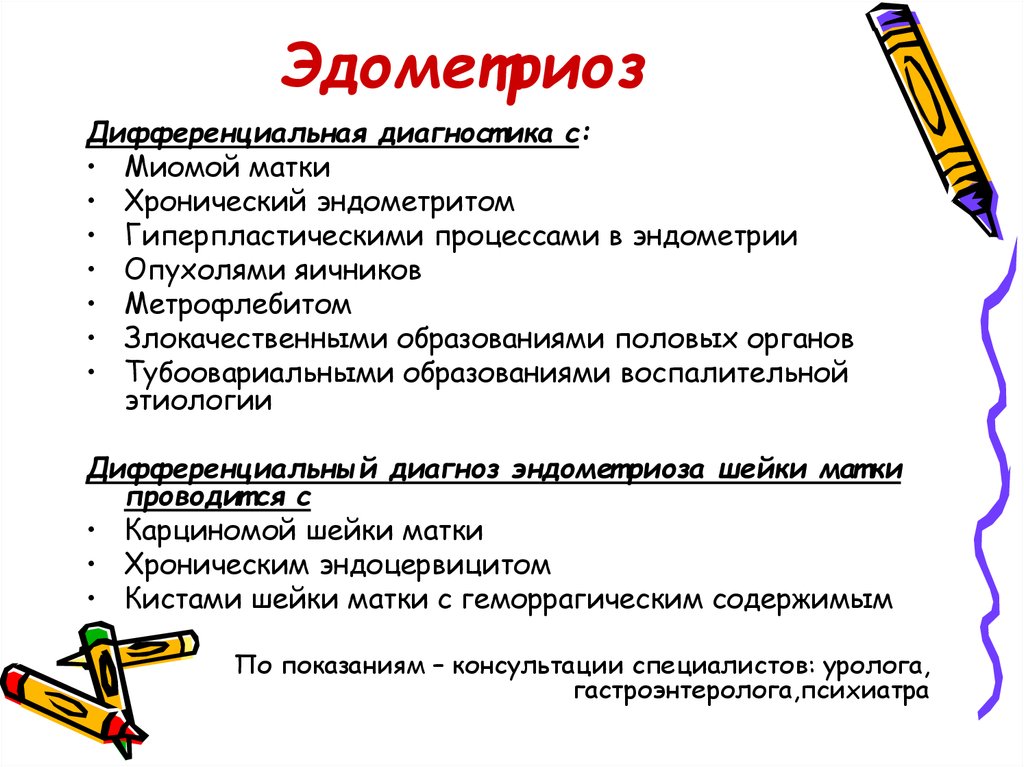 Эдометриоз

Дифференциальная диагностика с:
• Миомой матки
• Хронический эндометритом
• Гиперпластическими процессами в эндометрии
• Опухолями яичников
• Метрофлебитом
• Злокачественными образованиями половых органов
• Тубоовариальными образованиями воспалительной этиологии

Дифференциальный диагноз эндометриоза шейки матки проводится с
• Карциномой шейки матки
• Хроническим эндоцервицитом
• Кистами шейки матки с геморрагическим содержимым

По показаниям – консультации специалистов: уролога, гастроэнтеролога,психиатра